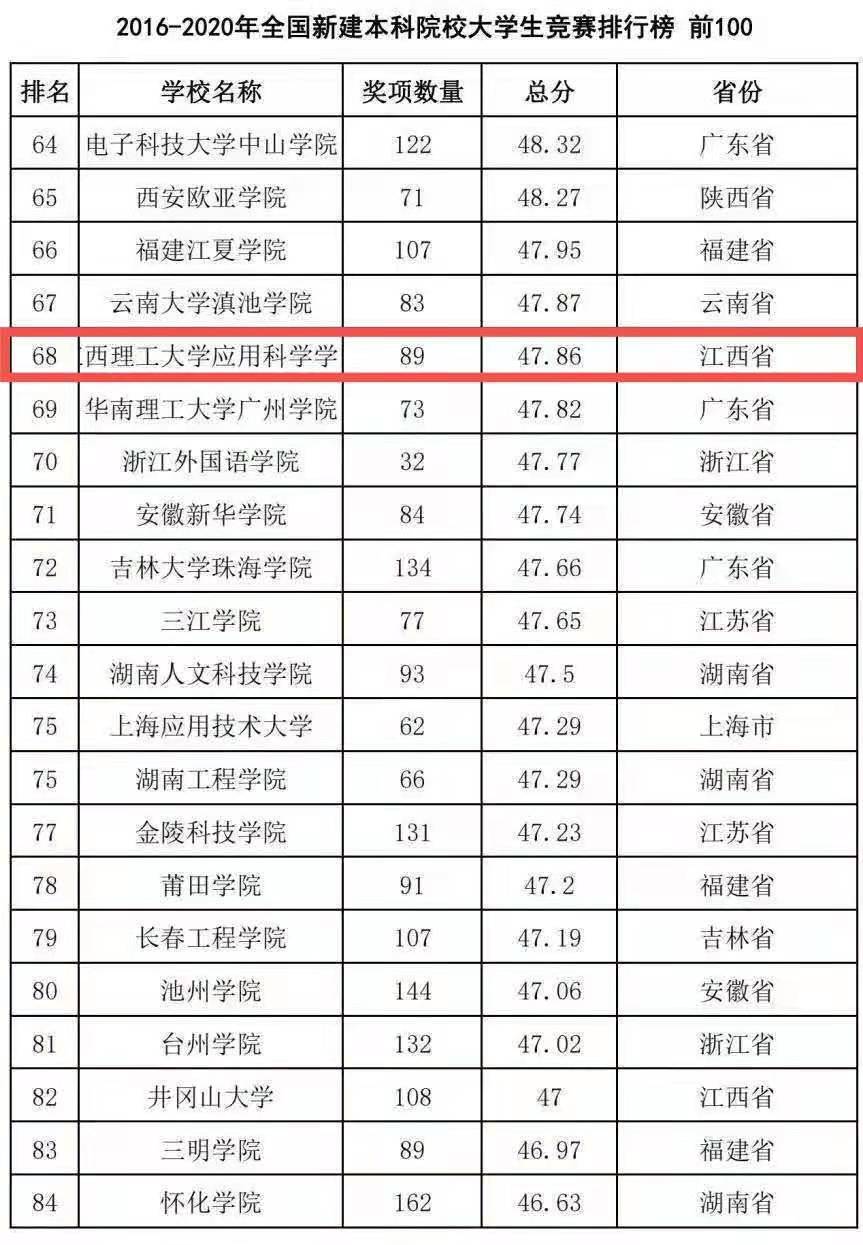 2016-2020年全国新建本科院校大学生竞赛排行榜 前100

| 排名 | 学校名称 | 奖项数量 | 总分 | 省份 |
|---|---|---|---|---|
| 64 | 电子科技大学中山学院 | 122 | 48.32 | 广东省 |
| 65 | 西安欧亚学院 | 71 | 48.27 | 陕西省 |
| 66 | 福建江夏学院 | 107 | 47.95 | 福建省 |
| 67 | 云南大学滇池学院 | 83 | 47.87 | 云南省 |
| 68 | 西理工大学应用科学学 | 89 | 47.86 | 江西省 |
| 69 | 华南理工大学广州学院 | 73 | 47.82 | 广东省 |
| 70 | 浙江外国语学院 | 32 | 47.77 | 浙江省 |
| 71 | 安徽新华学院 | 84 | 47.74 | 安徽省 |
| 72 | 吉林大学珠海学院 | 134 | 47.66 | 广东省 |
| 73 | 三江学院 | 77 | 47.65 | 江苏省 |
| 74 | 湖南人文科技学院 | 93 | 47.5 | 湖南省 |
| 75 | 上海应用技术大学 | 62 | 47.29 | 上海市 |
| 75 | 湖南工程学院 | 66 | 47.29 | 湖南省 |
| 77 | 金陵科技学院 | 131 | 47.23 | 江苏省 |
| 78 | 莆田学院 | 91 | 47.2 | 福建省 |
| 79 | 长春工程学院 | 107 | 47.19 | 吉林省 |
| 80 | 池州学院 | 144 | 47.06 | 安徽省 |
| 81 | 台州学院 | 132 | 47.02 | 浙江省 |
| 82 | 井冈山大学 | 108 | 47 | 江西省 |
| 83 | 三明学院 | 89 | 46.97 | 福建省 |
| 84 | 怀化学院 | 162 | 46.63 | 湖南省 |